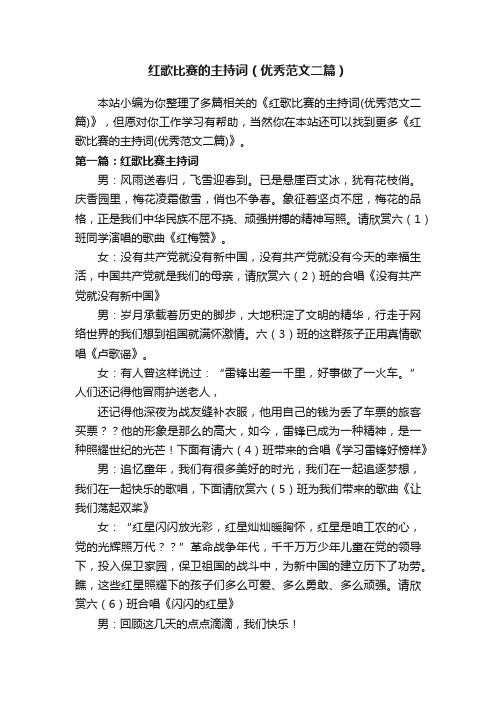 红歌比赛的主持词（优秀范文二篇）

本站小编为你整理了多篇相关的《红歌比赛的主持词(优秀范文二篇)》，但愿对你工作学习有帮助，当然你在本站还可以找到更多《红歌比赛的主持词(优秀范文二篇)》。

第一篇：红歌比赛主持词

男：风雨送春归，飞雪迎春到。已是悬崖百丈冰，犹有花枝俏。庆香园里，梅花凌霜傲雪，俏也不争春。象征着坚贞不屈，梅花的品格，正是我们中华民族不屈不挠、顽强拼搏的精神写照。请欣赏六（1）班同学演唱的歌曲《红梅赞》。

女：没有共产党就没有新中国，没有共产党就没有今天的幸福生活，中国共产党就是我们的母亲，请欣赏六（2）班的合唱《没有共产党就没有新中国》

男：岁月承载着历史的脚步，大地积淀了文明的精华，行走于网络世界的我们想到祖国就满怀激情。六（3）班的这群孩子正用真情歌唱《卢歌谣》。

女：有人曾这样说过：“雷锋出差一千里，好事做了一火车。”人们还记得他冒雨护送老人，

还记得他深夜为战友缝补衣服，他用自己的钱为丢了车票的旅客买票？？他的形象是那么的高大，如今，雷锋已成为一种精神，是一种照耀世纪的光芒！下面有请六（4）班带来的合唱《学习雷锋好榜样》

男：追忆童年，我们有很多美好的时光，我们在一起追逐梦想，我们在一起快乐的歌唱，下面请欣赏六（5）班为我们带来的歌曲《让我们荡起双桨》

女：“红星闪闪放光彩，红星灿灿暖胸怀，红星是咱工农的心，党的光辉照万代？？”革命战争年代，千千万万少年儿童在党的领导下，投入保卫家园，保卫祖国的战斗中，为新中国的建立历下了功劳。瞧，这些红星照耀下的孩子们多么可爱、多么勇敢、多么顽强。请欣赏六（6）班合唱《闪闪的红星》

男：回顾这几天的点点滴滴，我们快乐！